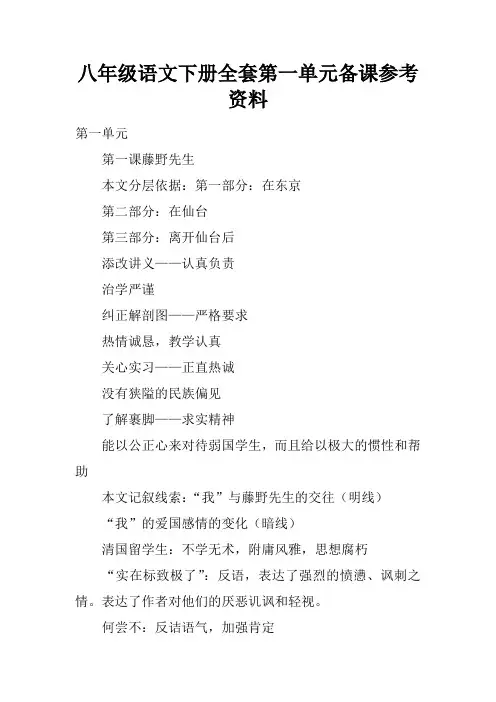 八年级语文下册全套第一单元备课参考资料

第一单元

第一课藤野先生

本文分层依据：第一部分：在东京

第二部分：在仙台

第三部分：离开仙台后

添改讲义——认真负责

治学严谨

纠正解剖图——严格要求

热情诚恳，教学认真

关心实习——正直热诚

没有狭隘的民族偏见

了解裹脚——求实精神

能以公正心来对待弱国学生，而且给以极大的惯性和帮助

本文记叙线索：“我”与藤野先生的交往（明线）

“我”的爱国感情的变化（暗线）

清国留学生：不学无术，附庸风雅，思想腐朽

“实在标致极了”：反语，表达了强烈的愤懑、讽刺之情。表达了作者对他们的厌恶讥讽和轻视。

何尝不：反诘语气，加强肯定